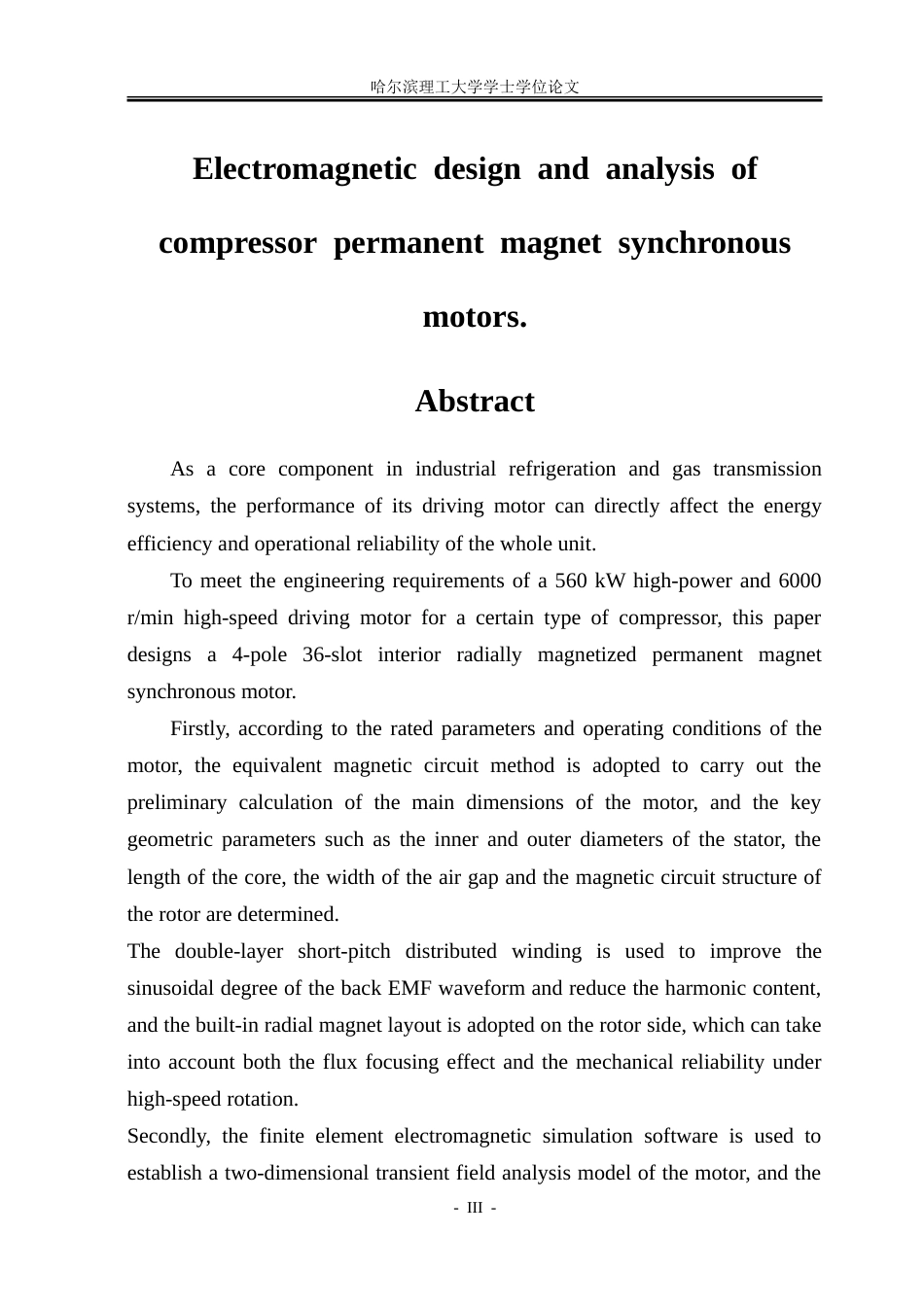 哈尔滨理工大学学士学位论文

Electromagnetic design and analysis of compressor permanent magnet synchronous motors.

Abstract

As a core component in industrial refrigeration and gas transmission systems, the performance of its driving motor can directly affect the energy efficiency and operational reliability of the whole unit.

To meet the engineering requirements of a 560 kW high-power and 6000 r/min high-speed driving motor for a certain type of compressor, this paper designs a 4-pole 36-slot interior radially magnetized permanent magnet synchronous motor.

Firstly, according to the rated parameters and operating conditions of the motor, the equivalent magnetic circuit method is adopted to carry out the preliminary calculation of the main dimensions of the motor, and the key geometric parameters such as the inner and outer diameters of the stator, the length of the core, the width of the air gap and the magnetic circuit structure of the rotor are determined.

The double-layer short-pitch distributed winding is used to improve the sinusoidal degree of the back EMF waveform and reduce the harmonic content, and the built-in radial magnet layout is adopted on the rotor side, which can take into account both the flux focusing effect and the mechanical reliability under high-speed rotation.

Secondly, the finite element electromagnetic simulation software is used to establish a two-dimensional transient field analysis model of the motor, and the

- III -